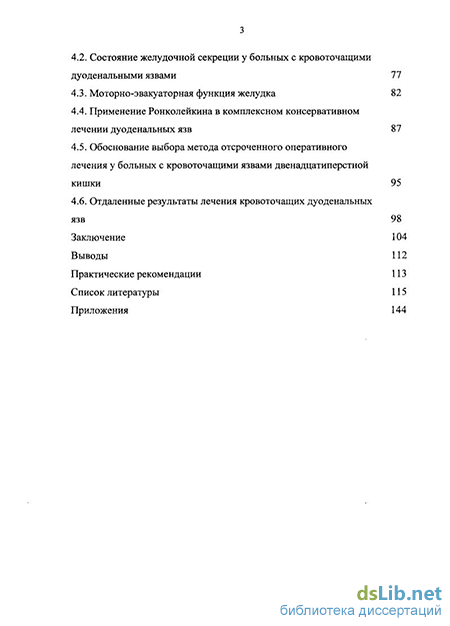 3

4.2. Состояние желудочной секреции у больных с кровоточащими дуоденальными язвами 77

4.3. Моторно-эвакуаторная функция желудка 82

4.4. Применение Ронколейкина в комплексном консервативном лечении дуоденальных язв 87

4.5. Обоснование выбора метода отсроченного оперативного лечения у больных с кровоточащими язвами двенадцатиперстной кишки 95

4.6. Отдаленные результаты лечения кровоточащих дуоденальных язв 98

Заключение 104

Выводы 112

Практические рекомендации 113

Список литературы 115

Приложения 144

dsLib.net
библиотека диссертаций